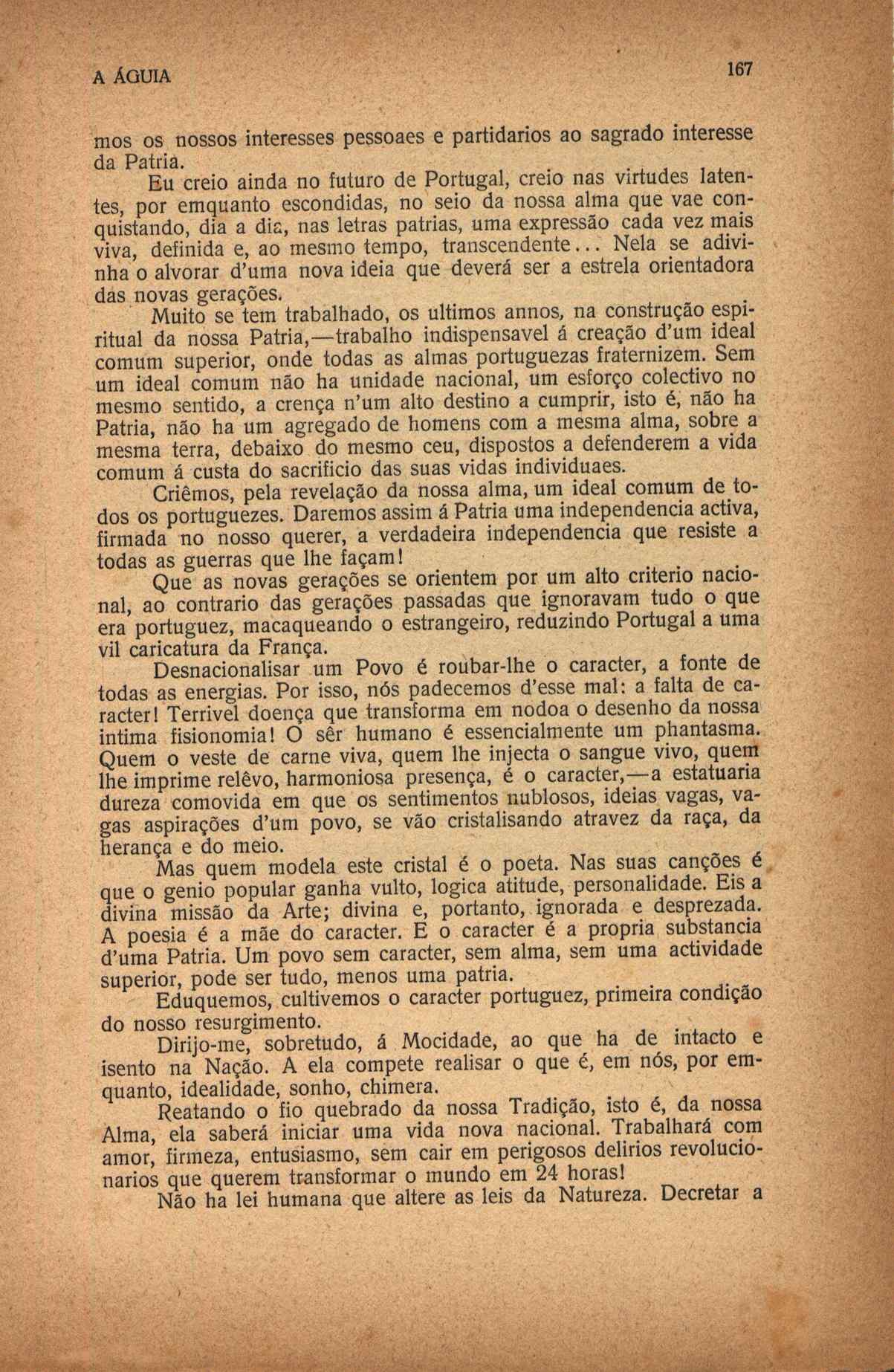 A ÁGUIA 167

mos os nossos interesses pessoaes e partidarios ao sagrado interesse da Patria.

Eu creio ainda no futuro de Portugal, creio nas virtudes latentes, por emquanto escondidas, no seio da nossa alma que vae conquistando, dia a dia, nas letras patrias, uma expressão cada vez mais viva, definida e, ao mesmo tempo, transcendente... Nela se adivinha o alvorar d'uma nova ideia que deverá ser a estrela orientadora das novas gerações.

Muito se tem trabalhado, os ultimos annos, na construção espiritual da nossa Patria,—trabalho indispensavel á creação d'um ideal comum superior, onde todas as almas portuguezas fraternizem. Sem um ideal comum não ha unidade nacional, um esforço colectivo no mesmo sentido, a crença n'um alto destino a cumprir, isto é, não ha Patria, não ha um agregado de homens com a mesma alma, sobre a mesma terra, debaixo do mesmo ceu, dispostos a defenderem a vida comum á custa do sacrificio das suas vidas individuaes.

Criêmos, pela revelação da nossa alma, um ideal comum de todos os portuguezes. Daremos assim á Patria uma independencia activa, firmada no nosso querer, a verdadeira independencia que resiste a todas as guerras que lhe façam!

Que as novas gerações se orientem por um alto criterio nacional, ao contrario das gerações passadas que ignoravam tudo o que era portuguez, macaqueando o estrangeiro, reduzindo Portugal a uma vil caricatura da França.

Desnacionalisar um Povo é roubar-lhe o caracter, a fonte de todas as energias. Por isso, nós padecemos d'esse mal: a falta de caracter! Terrivel doença que transforma em nodoa o desenho da nossa intima fisionomia! O sêr humano é essencialmente um phantasma. Quem o veste de carne viva, quem lhe injecta o sangue vivo, quem lhe imprime relêvo, harmoniosa presença, é o caracter,—a estatuaria dureza comovida em que os sentimentos nublosos, ideias vagas, vagas aspirações d'um povo, se vão cristalisando atravez da raça, da herança e do meio.

Mas quem modela este cristal é o poeta. Nas suas canções é que o genio popular ganha vulto, logica atitude, personalidade. Eis a divina missão da Arte; divina e, portanto, ignorada e desprezada. A poesia é a mãe do caracter. E o caracter é a propria substancia d'uma Patria. Um povo sem caracter, sem alma, sem uma actividade superior, pode ser tudo, menos uma patria.

Eduquemos, cultivemos o caracter portuguez, primeira condição do nosso resurgimento.

Dirijo-me, sobretudo, á Mocidade, ao que ha de intacto e isento na Nação. A ela compete realisar o que é, em nós, por emquanto, idealidade, sonho, chimera.

Reatando o fio quebrado da nossa Tradição, isto é, da nossa Alma, ela saberá iniciar uma vida nova nacional. Trabalhará com amor, firmeza, entusiasmo, sem cair em perigosos delirios revolucionarios que querem transformar o mundo em 24 horas!

Não ha lei humana que altere as leis da Natureza. Decretar a